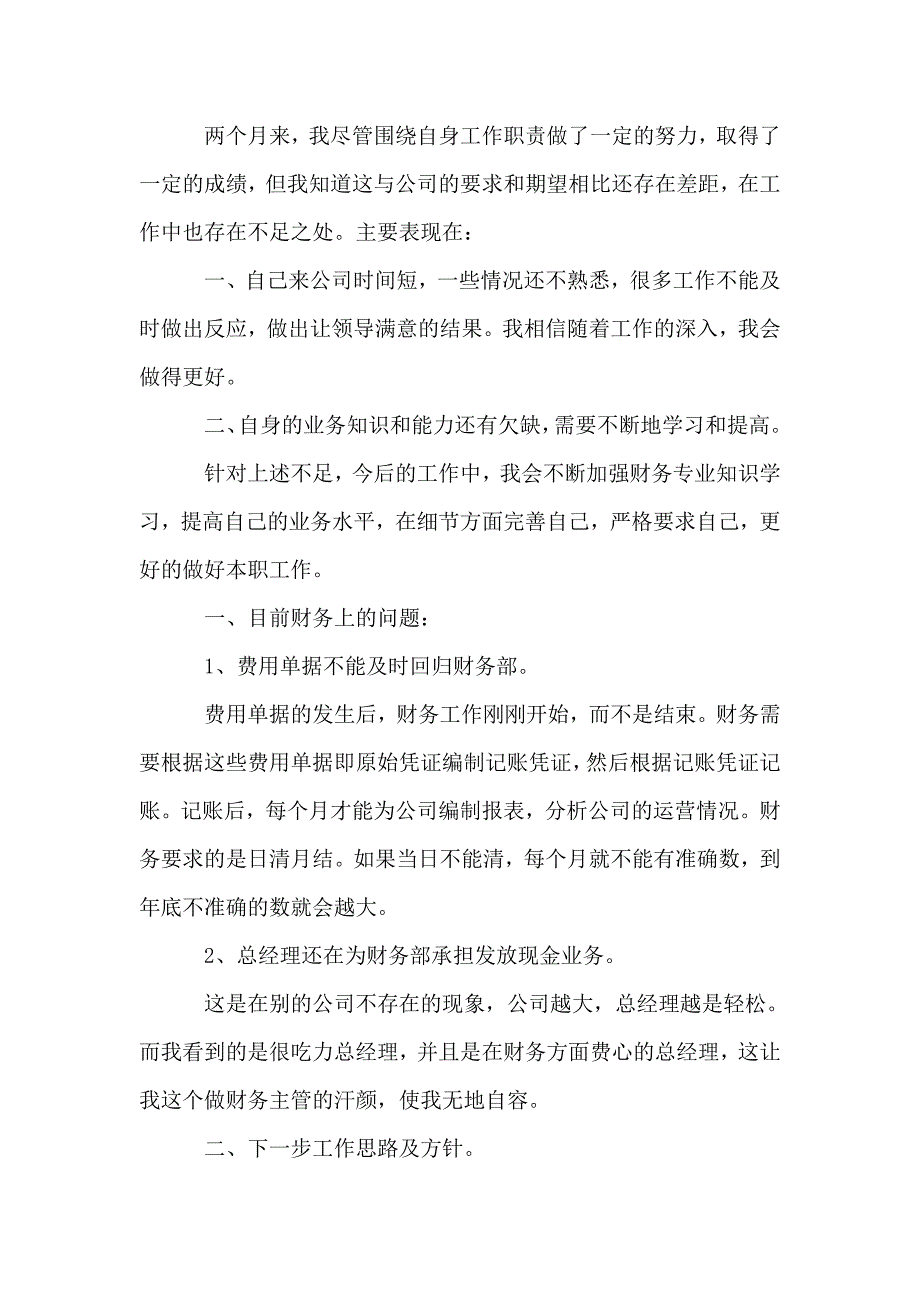 两个月来，我尽管围绕自身工作职责做了一定的努力，取得了一定的成绩，但我知道这与公司的要求和期望相比还存在差距，在工作中也存在不足之处。主要表现在：

一、自己来公司时间短，一些情况还不熟悉，很多工作不能及时做出反应，做出让领导满意的结果。我相信随着工作的深入，我会做得更好。

二、自身的业务知识和能力还有欠缺，需要不断地学习和提高。

针对上述不足，今后的工作中，我会不断加强财务专业知识学习，提高自己的业务水平，在细节方面完善自己，严格要求自己，更好的做好本职工作。

一、目前财务上的问题：

1、费用单据不能及时回归财务部。

费用单据的发生后，财务工作刚刚开始，而不是结束。财务需要根据这些费用单据即原始凭证编制记账凭证，然后根据记账凭证记账。记账后，每个月才能为公司编制报表，分析公司的运营情况。财务要求的是日清月结。如果当日不能清，每个月就不能有准确数，到年底不准确的数就会越大。

2、总经理还在为财务部承担发放现金业务。

这是在别的公司不存在的现象，公司越大，总经理越是轻松。而我看到的是很吃力总经理，并且是在财务方面费心的总经理，这让我这个做财务主管的汗颜，使我无地自容。

二、下一步工作思路及方针。